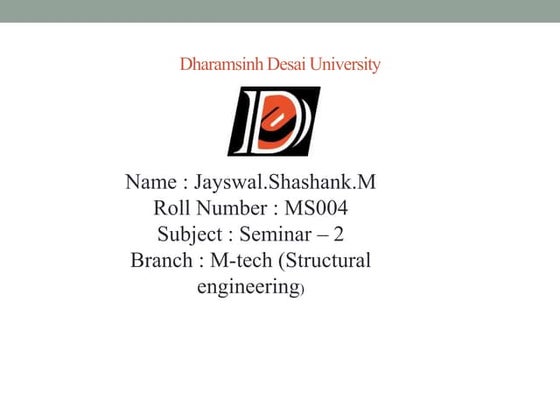 Dharamsinh Desai University

Name : Jayswal.Shashank.M
Roll Number : MS004
Subject : Seminar – 2
Branch : M-tech (Structural engineering)